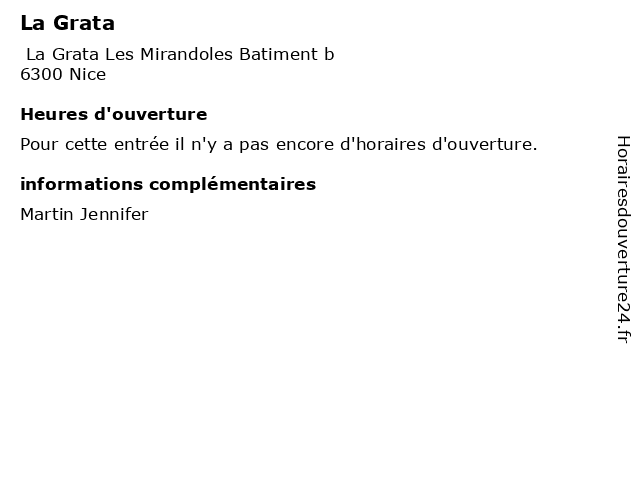 La Grata

La Grata Les Mirandoles Batiment b
6300 Nice

Heures d'ouverture

Pour cette entrée il n'y a pas encore d'horaires d'ouverture.

informations complémentaires

Martin Jennifer

Horairesdouverture24.fr